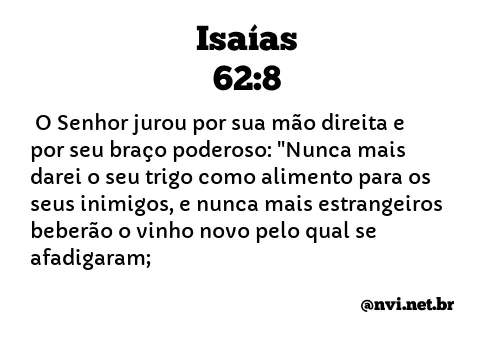 Isaías
62:8

O Senhor jurou por sua mão direita e por seu braço poderoso: "Nunca mais darei o seu trigo como alimento para os seus inimigos, e nunca mais estrangeiros beberão o vinho novo pelo qual se afadigaram;

@nvi.net.br